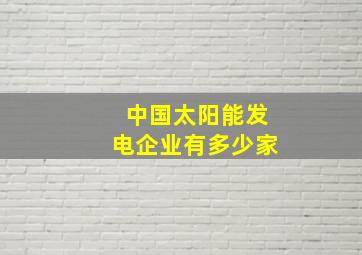 中国太阳能发电企业有多少家